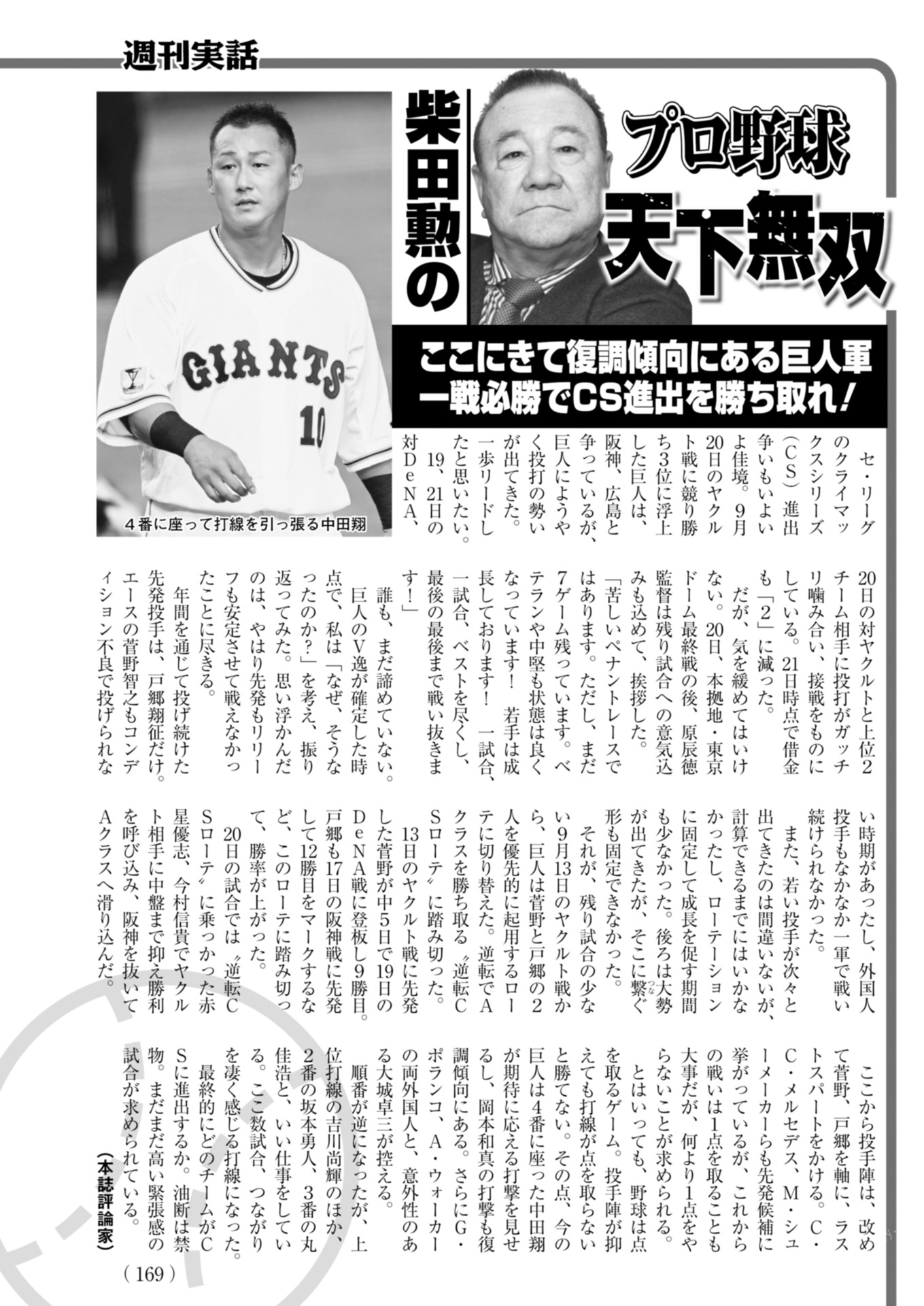 週刊実話

柴田勲の

プロ野球

天下無双

ここにきて復調傾向にある巨人軍
一戦必勝でCS進出を勝ち取れ！

GIANTS 10

４番に座って打線を引っ張る中田翔

セ・リーグのクライマックスシリーズ（CS）進出争いもいよいよ佳境。9月20日のヤクルト戦に競り勝ち3位に浮上した巨人は、阪神、広島と争っているが、巨人にようやく投打の勢いが出てきた。一歩リードしたと思いたい。

19、21日の対DeNA、20日の対ヤクルトと上位2チーム相手に投打がガッチリ噛み合い、接戦をものにしている。21日時点で借金も「2」に減った。

だが、気を緩めてはいけない。20日、本拠地・東京ドーム最終戦の後、原辰徳監督は残り試合への意気込みも込めて、挨拶した。

「苦しいペナントレースではあります。ただし、まだ7ゲーム残っています。ベテランや中堅も状態は良くなっています！ 若手は成長しております！ 一試合、一試合、ベストを尽くし、最後の最後まで戦い抜きます！」

誰も、まだ諦めていない。

巨人のV逸が確定した時点で、私は「なぜ、そうなったのか？」を考え、振り返ってみた。思い浮かんだのは、やはり先発もリリーフも安定させて戦えなかったことに尽きる。

年間を通じて投げ続けた先発投手は、戸郷翔征だけ。エースの菅野智之もコンディション不良で投げられない時期があったし、外国人投手もなかなか一軍で戦い続けられなかった。

また、若い投手が次々と出てきたのは間違いないが、計算できるまでにはいかなかったし、ローテーションに固定して成長を促す期間も少なかった。後ろは大勢が出てきたが、そこに繋ぐ形も固定できなかった。

それが、残り試合の少ない9月13日のヤクルト戦から、巨人は菅野と戸郷の2人を優先的に起用するローテに切り替えた。逆転でAクラスを勝ち取る〝逆転CSローテ〟に踏み切った。

13日のヤクルト戦に先発した菅野が中5日で19日のDeNA戦に登板し9勝目。戸郷も17日の阪神戦に先発して12勝目をマークするなど、このローテに踏み切って、勝率が上がった。

20日の試合では〝逆転CSローテ〟に乗っかった赤星優志、今村信貴でヤクルト相手に中盤まで抑え勝利を呼び込み、阪神を抜いてAクラスへ滑り込んだ。

ここから投手陣は、改めて菅野、戸郷を軸に、ラストスパートをかける。C・C・メルセデス、M・シューメーカーらも先発候補に挙がっているが、これからの戦いは1点を取ることも大事だが、何より1点をやらないことが求められる。

とはいっても、野球は点を取るゲーム。投手陣が抑えても打線が点を取らないと勝てない。その点、今の巨人は4番に座った中田翔が期待に応える打撃を見せるし、岡本和真の打撃も復調傾向にある。さらにG・ポランコ、A・ウォーカーの両外国人と、意外性のある大城卓三が控える。

順番が逆になったが、上位打線の吉川尚輝のほか、2番の坂本勇人、3番の丸佳浩と、いい仕事をしている。ここ数試合、つながりを凄く感じる打線になった。

最終的にどのチームがCSに進出するか。油断は禁物。まだまだ高い緊張感の試合が求められている。

（本誌評論家）

（169）